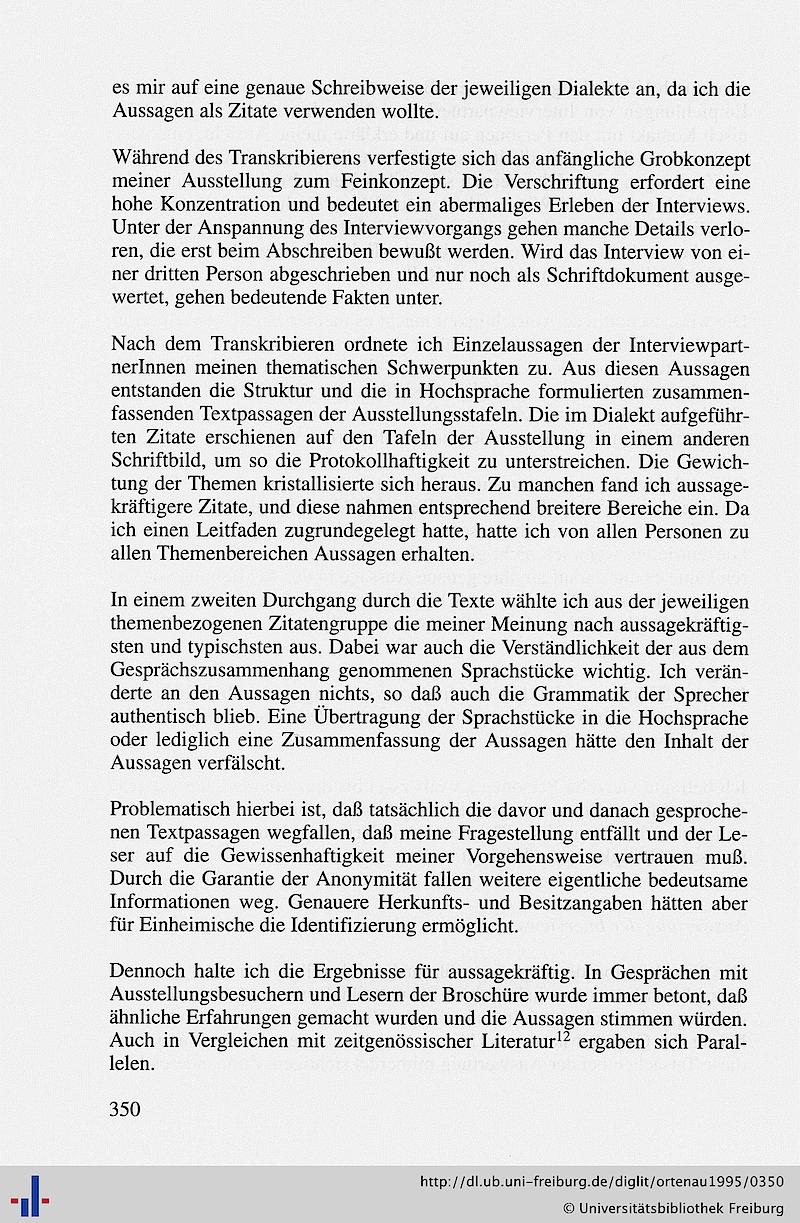 es mir auf eine genaue Schreibweise der jeweiligen Dialekte an, da ich die Aussagen als Zitate verwenden wollte.

Während des Transkribierens verfestigte sich das anfängliche Grobkonzept meiner Ausstellung zum Feinkonzept. Die Verschriftung erfordert eine hohe Konzentration und bedeutet ein abermaliges Erleben der Interviews. Unter der Anspannung des Interviewvorgangs gehen manche Details verloren, die erst beim Abschreiben bewußt werden. Wird das Interview von einer dritten Person abgeschrieben und nur noch als Schriftdokument ausgewertet, gehen bedeutende Fakten unter.

Nach dem Transkribieren ordnete ich Einzelaussagen der InterviewpartnerInnen meinen thematischen Schwerpunkten zu. Aus diesen Aussagen entstanden die Struktur und die in Hochsprache formulierten zusammenfassenden Textpassagen der Ausstellungsstafeln. Die im Dialekt aufgeführten Zitate erschienen auf den Tafeln der Ausstellung in einem anderen Schriftbild, um so die Protokollhaftigkeit zu unterstreichen. Die Gewichtung der Themen kristallisierte sich heraus. Zu manchen fand ich aussagekräftigere Zitate, und diese nahmen entsprechend breitere Bereiche ein. Da ich einen Leitfaden zugrundegelegt hatte, hatte ich von allen Personen zu allen Themenbereichen Aussagen erhalten.

In einem zweiten Durchgang durch die Texte wählte ich aus der jeweiligen themenbezogenen Zitatengruppe die meiner Meinung nach aussagekräftigsten und typischsten aus. Dabei war auch die Verständlichkeit der aus dem Gesprächszusammenhang genommenen Sprachstücke wichtig. Ich veränderte an den Aussagen nichts, so daß auch die Grammatik der Sprecher authentisch blieb. Eine Übertragung der Sprachstücke in die Hochsprache oder lediglich eine Zusammenfassung der Aussagen hätte den Inhalt der Aussagen verfälscht.

Problematisch hierbei ist, daß tatsächlich die davor und danach gesprochenen Textpassagen wegfallen, daß meine Fragestellung entfällt und der Leser auf die Gewissenhaftigkeit meiner Vorgehensweise vertrauen muß. Durch die Garantie der Anonymität fallen weitere eigentliche bedeutsame Informationen weg. Genauere Herkunfts- und Besitzangaben hätten aber für Einheimische die Identifizierung ermöglicht.

Dennoch halte ich die Ergebnisse für aussagekräftig. In Gesprächen mit Ausstellungsbesuchern und Lesern der Broschüre wurde immer betont, daß ähnliche Erfahrungen gemacht wurden und die Aussagen stimmen würden. Auch in Vergleichen mit zeitgenössischer Literatur$^{12}$ ergaben sich Parallelen.

350

http://dl.ub.uni-freiburg.de/diglit/ortenau1995/0350
© Universitätsbibliothek Freiburg